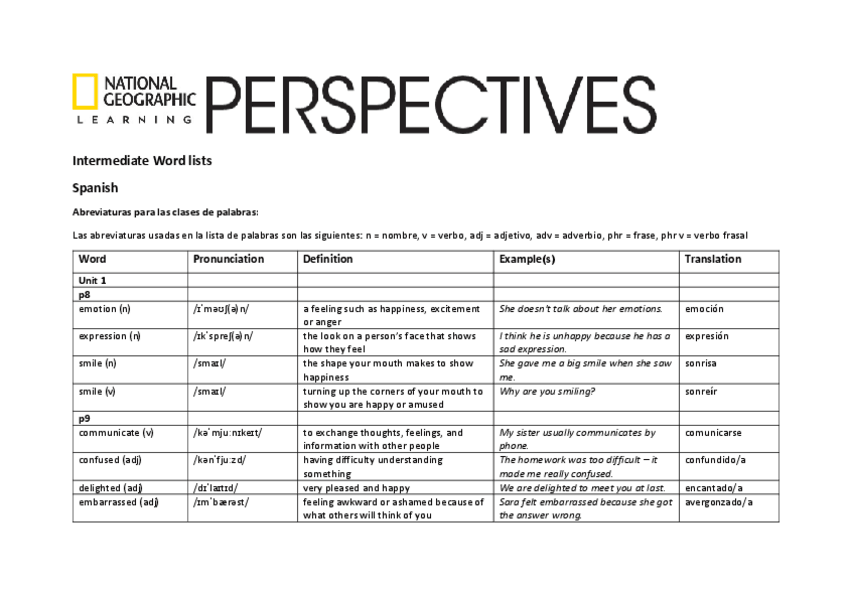 NATIONAL GEOGRAPHIC LEARNING PERSPECTIVES

Intermediate Word lists

Spanish

Abreviaturas para las clases de palabras:

Las abreviaturas usadas en la lista de palabras son las siguientes: n = nombre, v = verbo, adj = adjetivo, adv = adverbio, phr = frase, phr v = verbo frasal

| Word | Pronunciation | Definition | Example(s) | Translation |
|---|---|---|---|---|
| Unit 1 | | | | |
| p8 | | | | |
| emotion (n) | /ɪˈməʊʃ(ə)n/ | a feeling such as happiness, excitement or anger | She doesn't talk about her emotions. | emoción |
| expression (n) | /ɪkˈspreʃ(ə)n/ | the look on a person's face that shows how they feel | I think he is unhappy because he has a sad expression. | expresión |
| smile (n) | /smaɪl/ | the shape your mouth makes to show happiness | She gave me a big smile when she saw me. | sonrisa |
| smile (v) | /smaɪl/ | turning up the corners of your mouth to show you are happy or amused | Why are you smiling? | sonreír |
| p9 | | | | |
| communicate (v) | /kəˈmjuːnɪkeɪt/ | to exchange thoughts, feelings, and information with other people | My sister usually communicates by phone. | comunicarse |
| confused (adj) | /kənˈfjuːzd/ | having difficulty understanding something | The homework was too difficult – it made me really confused. | confundido/a |
| delighted (adj) | /dɪˈlaɪtɪd/ | very pleased and happy | We are delighted to meet you at last. | encantado/a |
| embarrassed (adj) | /ɪmˈbærəst/ | feeling awkward or ashamed because of what others will think of you | Sara felt embarrassed because she got the answer wrong. | avergonzado/a |